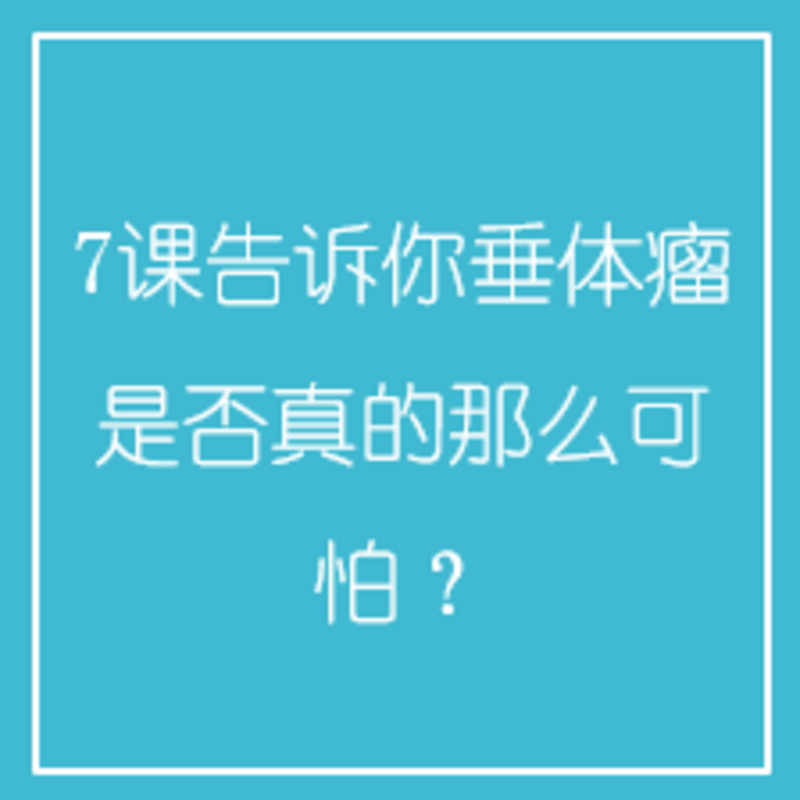 7课告诉你垂体瘤是否真的那么可怕？